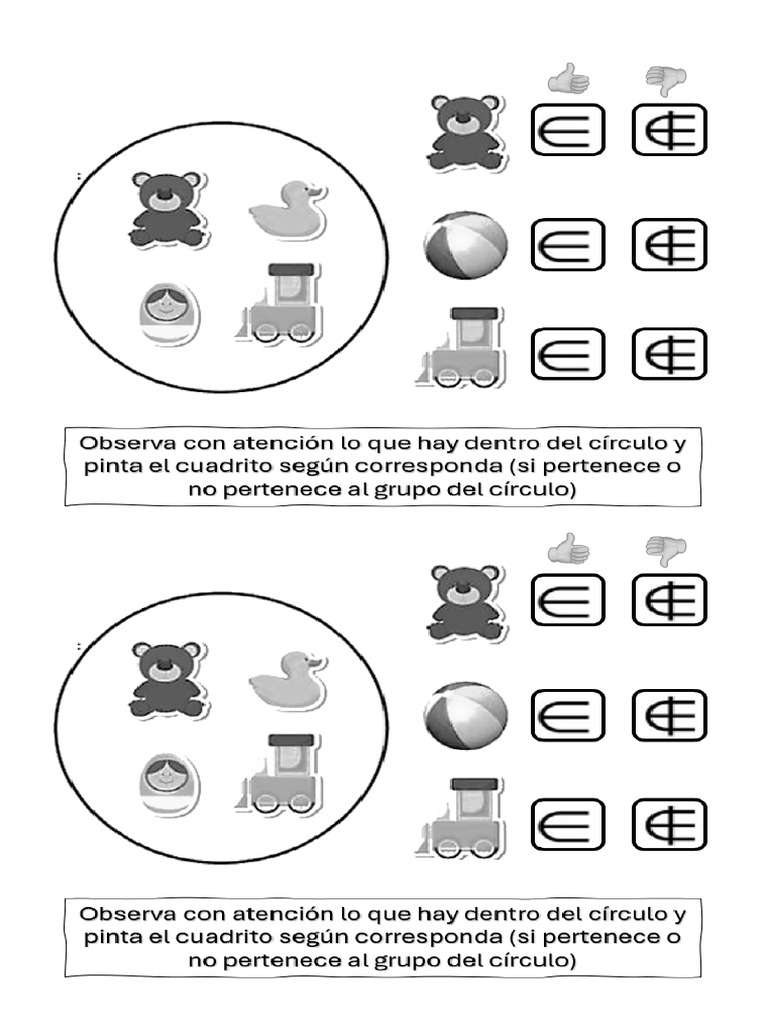 $\in$ $\notin$

$\in$ $\notin$

$\in$ $\notin$

Observa con atención lo que hay dentro del círculo y pinta el cuadrito según corresponda (si pertenece o no pertenece al grupo del círculo)

$\in$ $\notin$

$\in$ $\notin$

$\in$ $\notin$

Observa con atención lo que hay dentro del círculo y pinta el cuadrito según corresponda (si pertenece o no pertenece al grupo del círculo)